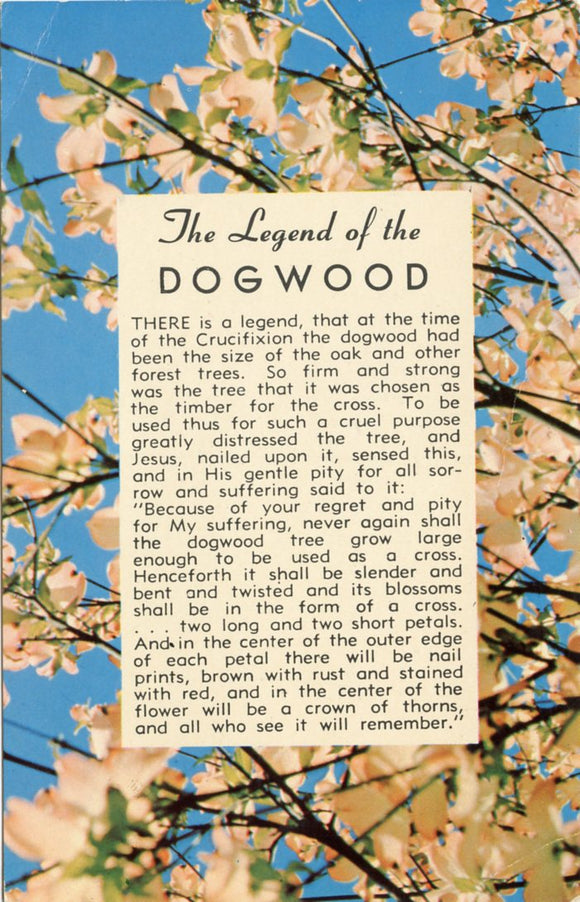 The Legend of the
DOGWOOD

THERE is a legend, that at the time of the Crucifixion the dogwood had been the size of the oak and other forest trees. So firm and strong was the tree that it was chosen as the timber for the cross. To be used thus for such a cruel purpose greatly distressed the tree, and Jesus, nailed upon it, sensed this, and in His gentle pity for all sorrow and suffering said to it:
"Because of your regret and pity for My suffering, never again shall the dogwood tree grow large enough to be used as a cross. Henceforth it shall be slender and bent and twisted and its blossoms shall be in the form of a cross. . . . two long and two short petals. And in the center of the outer edge of each petal there will be nail prints, brown with rust and stained with red, and in the center of the flower will be a crown of thorns, and all who see it will remember."